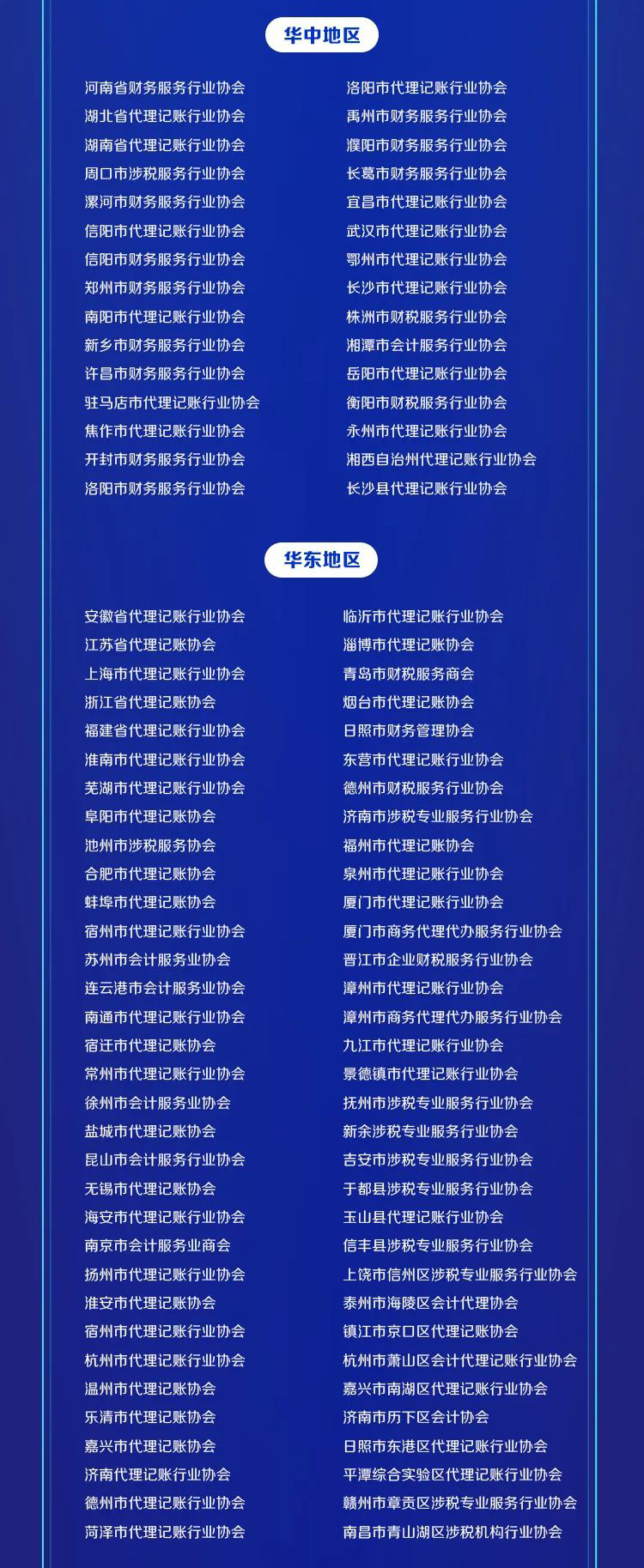 华中地区

河南省财务服务行业协会
湖北省代理记账行业协会
湖南省代理记账行业协会
周口市涉税服务行业协会
漯河市财务服务行业协会
信阳市代理记账行业协会
信阳市财务服务行业协会
郑州市财务服务行业协会
南阳市代理记账行业协会
新乡市财务服务行业协会
许昌市财务服务行业协会
驻马店市代理记账行业协会
焦作市代理记账行业协会
开封市财务服务行业协会
洛阳市财务服务行业协会

洛阳市代理记账行业协会
禹州市财务服务行业协会
濮阳市财务服务行业协会
长葛市财务服务行业协会
宜昌市代理记账行业协会
武汉市代理记账行业协会
鄂州市代理记账行业协会
长沙市代理记账行业协会
株洲市财税服务行业协会
湘潭市会计服务行业协会
岳阳市代理记账行业协会
衡阳市财税服务行业协会
永州市代理记账行业协会
湘西自治州代理记账行业协会
长沙县代理记账行业协会

华东地区

安徽省代理记账行业协会
江苏省代理记账协会
上海市代理记账行业协会
浙江省代理记账协会
福建省代理记账行业协会
淮南市代理记账行业协会
芜湖市代理记账行业协会
阜阳市代理记账协会
池州市涉税服务协会
合肥市代理记账协会
蚌埠市代理记账协会
宿州市代理记账行业协会
苏州市会计服务业协会
连云港市会计服务业协会
南通市代理记账行业协会
宿迁市代理记账协会
常州市代理记账行业协会
徐州市会计服务业协会
盐城市代理记账协会
昆山市会计服务行业协会
无锡市代理记账协会
海安市代理记账行业协会
南京市会计服务业商会
扬州市代理记账行业协会
淮安市代理记账协会
宿州市代理记账行业协会
杭州市代理记账行业协会
温州市代理记账协会
乐清市代理记账协会
嘉兴市代理记账协会
济南代理记账行业协会
德州市代理记账行业协会
菏泽市代理记账行业协会

临沂市代理记账行业协会
淄博市代理记账协会
青岛市财税服务商会
烟台市代理记账协会
日照市财务管理协会
东营市代理记账行业协会
德州市财税服务行业协会
济南市涉税专业服务行业协会
福州市代理记账协会
泉州市代理记账行业协会
厦门市代理记账行业协会
厦门市商务代理代办服务行业协会
晋江市企业财税服务行业协会
漳州市代理记账行业协会
漳州市商务代理代办服务行业协会
九江市代理记账行业协会
景德镇市代理记账行业协会
抚州市涉税专业服务行业协会
新余涉税专业服务行业协会
吉安市涉税专业服务行业协会
于都县涉税专业服务行业协会
玉山县代理记账行业协会
信丰县涉税专业服务行业协会
上饶市信州区涉税专业服务行业协会
泰州市海陵区会计代理协会
镇江市京口区代理记账协会
杭州市萧山区会计代理记账行业协会
嘉兴市南湖区代理记账行业协会
济南市历下区会计协会
日照市东港区代理记账行业协会
平潭综合实验区代理记账行业协会
赣州市章贡区涉税专业服务行业协会
南昌市青山湖区涉税机构行业协会